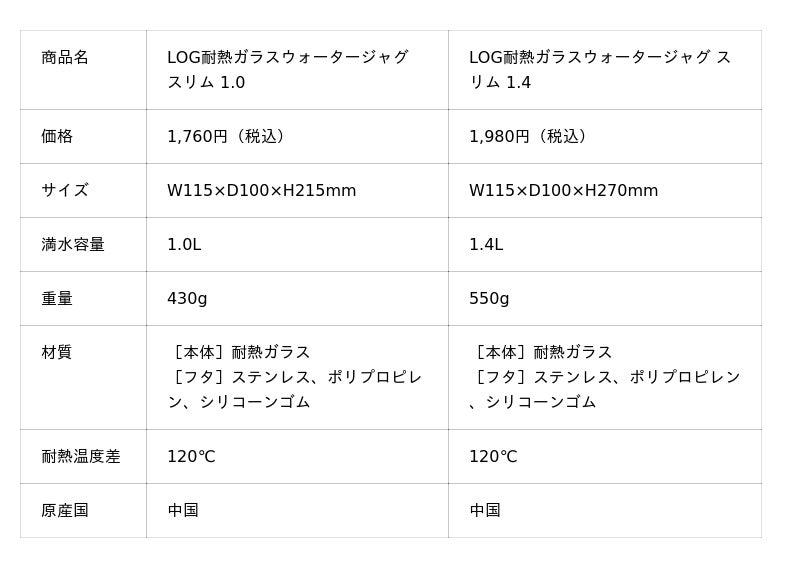 | 商品名 | LOG耐熱ガラスウォータージャグ スリム 1.0 | LOG耐熱ガラスウォータージャグ スリム 1.4 |
|---|---|---|
| 価格 | 1,760円（税込） | 1,980円（税込） |
| サイズ | W115×D100×H215mm | W115×D100×H270mm |
| 満水容量 | 1.0L | 1.4L |
| 重量 | 430g | 550g |
| 材質 | ［本体］耐熱ガラス ［フタ］ステンレス、ポリプロピレン、シリコーンゴム | ［本体］耐熱ガラス ［フタ］ステンレス、ポリプロピレン、シリコーンゴム |
| 耐熱温度差 | 120℃ | 120℃ |
| 原産国 | 中国 | 中国 |